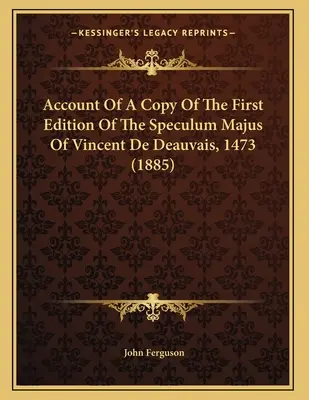 —KESSINGER'S LEGACY REPRINTS—

Account Of A Copy Of The First Edition Of The Speculum Majus Of Vincent De Deauvais, 1473 (1885)

John Ferguson